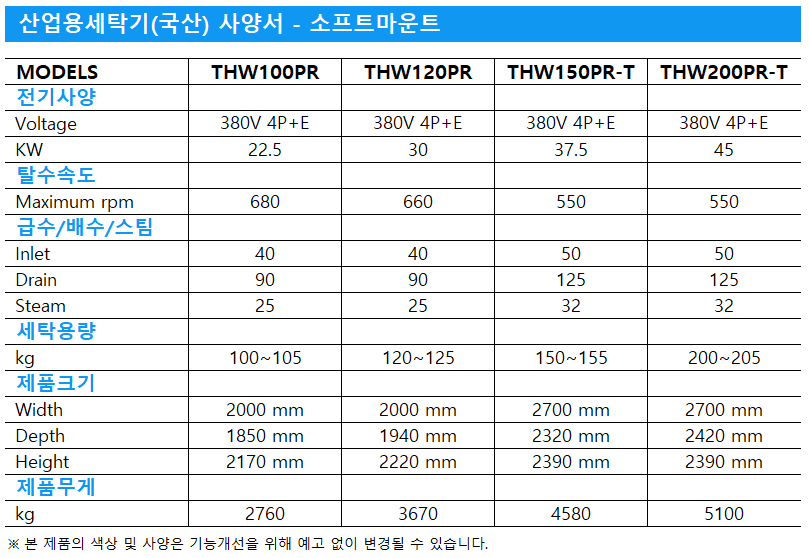 산업용세탁기(국산) 사양서 - 소프트마운트

| MODELS | THW100PR | THW120PR | THW150PR-T | THW200PR-T |
|---|---|---|---|---|
| 전기사양 | | | | |
| Voltage | 380V 4P+E | 380V 4P+E | 380V 4P+E | 380V 4P+E |
| KW | 22.5 | 30 | 37.5 | 45 |
| 탈수속도 | | | | |
| Maximum rpm | 680 | 660 | 550 | 550 |
| 급수/배수/스팀 | | | | |
| Inlet | 40 | 40 | 50 | 50 |
| Drain | 90 | 90 | 125 | 125 |
| Steam | 25 | 25 | 32 | 32 |
| 세탁용량 | | | | |
| kg | 100~105 | 120~125 | 150~155 | 200~205 |
| 제품크기 | | | | |
| Width | 2000 mm | 2000 mm | 2700 mm | 2700 mm |
| Depth | 1850 mm | 1940 mm | 2320 mm | 2420 mm |
| Height | 2170 mm | 2220 mm | 2390 mm | 2390 mm |
| 제품무게 | | | | |
| kg | 2760 | 3670 | 4580 | 5100 |

※ 본 제품의 색상 및 사양은 기능개선을 위해 예고 없이 변경될 수 있습니다.